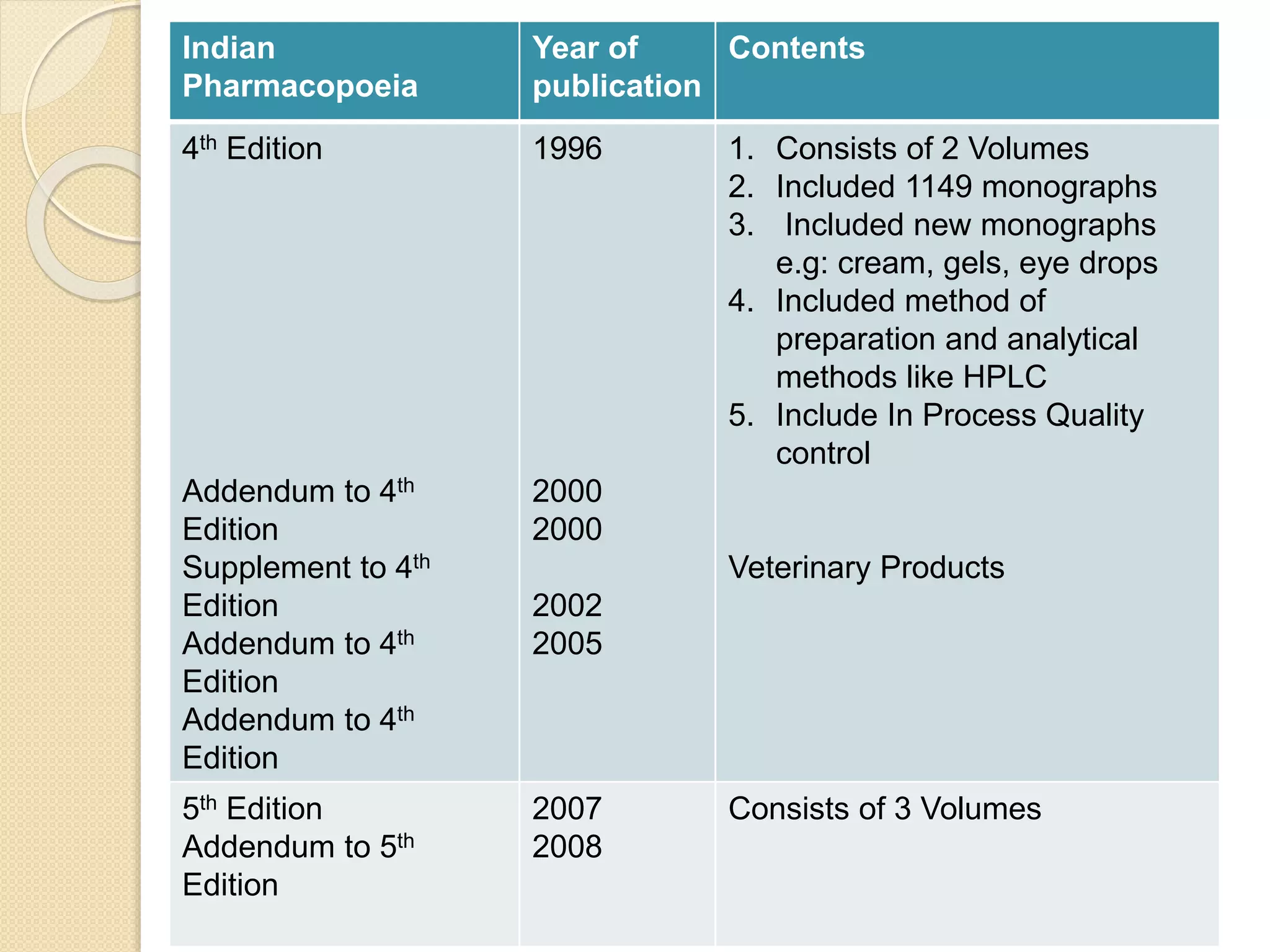 | Indian Pharmacopoeia | Year of publication | Contents |
|---|---|---|
| $4^{th}$ Edition<br><br>Addendum to $4^{th}$ Edition<br>Supplement to $4^{th}$ Edition<br>Addendum to $4^{th}$ Edition<br>Addendum to $4^{th}$ Edition | 1996<br><br>2000<br>2000<br><br>2002<br>2005 | 1. Consists of 2 Volumes<br>2. Included 1149 monographs<br>3. Included new monographs e.g: cream, gels, eye drops<br>4. Included method of preparation and analytical methods like HPLC<br>5. Include In Process Quality control<br><br>Veterinary Products |
| $5^{th}$ Edition<br>Addendum to $5^{th}$ Edition | 2007<br>2008 | Consists of 3 Volumes |